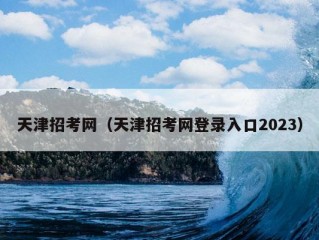 天津招考网（天津招考网登录入口2023）